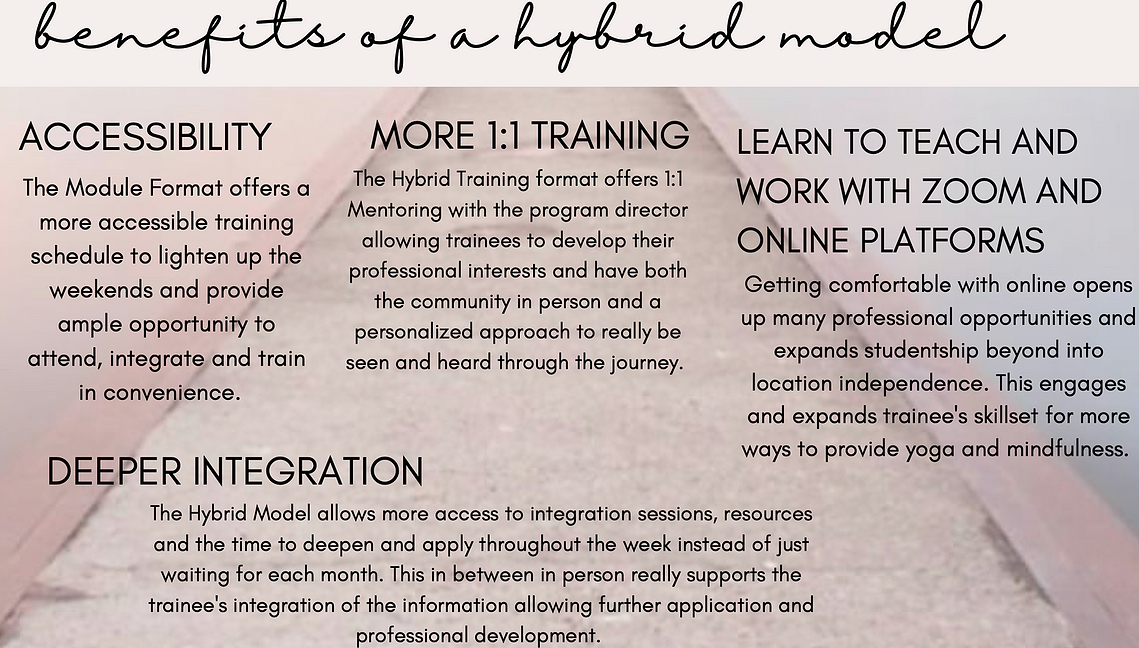 benefits of a hybrid model

ACCESSIBILITY

The Module Format offers a more accessible training schedule to lighten up the weekends and provide ample opportunity to attend, integrate and train in convenience.

MORE 1:1 TRAINING

The Hybrid Training format offers 1:1 Mentoring with the program director allowing trainees to develop their professional interests and have both the community in person and a personalized approach to really be seen and heard through the journey.

LEARN TO TEACH AND WORK WITH ZOOM AND ONLINE PLATFORMS

Getting comfortable with online opens up many professional opportunities and expands studentship beyond into location independence. This engages and expands trainee's skillset for more ways to provide yoga and mindfulness.

DEEPER INTEGRATION

The Hybrid Model allows more access to integration sessions, resources and the time to deepen and apply throughout the week instead of just waiting for each month. This in between in person really supports the trainee's integration of the information allowing further application and professional development.